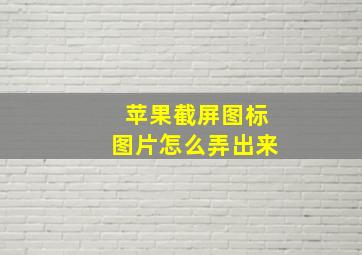 苹果截屏图标
图片怎么弄出来